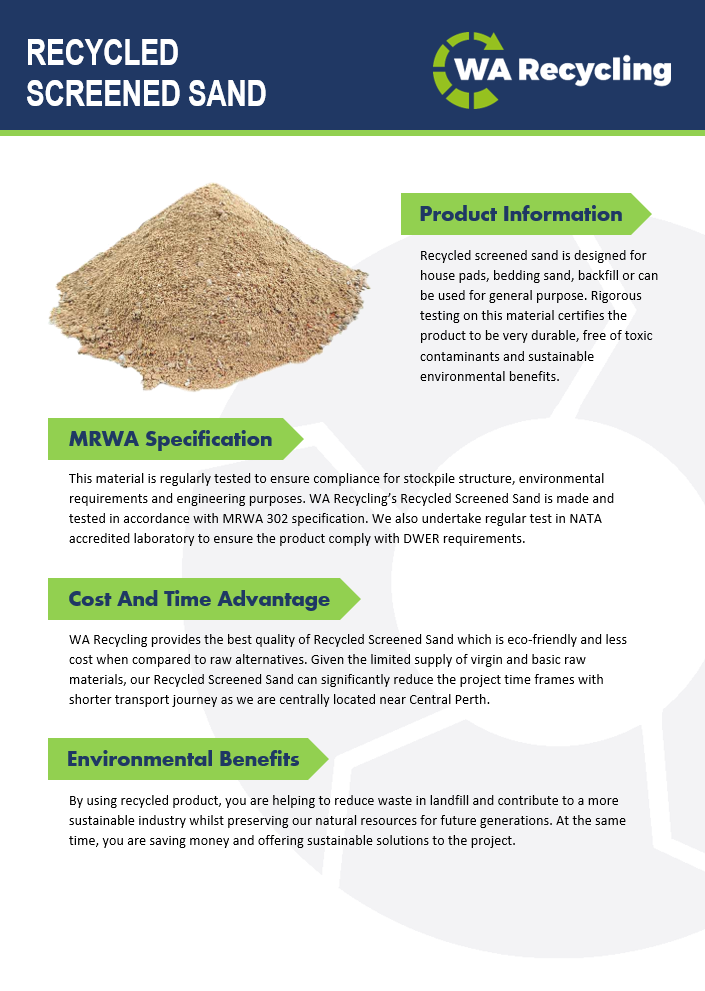 RECYCLED SCREENED SAND

WA Recycling

Product Information

Recycled screened sand is designed for house pads, bedding sand, backfill or can be used for general purpose. Rigorous testing on this material certifies the product to be very durable, free of toxic contaminants and sustainable environmental benefits.

MRWA Specification

This material is regularly tested to ensure compliance for stockpile structure, environmental requirements and engineering purposes. WA Recycling's Recycled Screened Sand is made and tested in accordance with MRWA 302 specification. We also undertake regular test in NATA accredited laboratory to ensure the product comply with DWER requirements.

Cost And Time Advantage

WA Recycling provides the best quality of Recycled Screened Sand which is eco-friendly and less cost when compared to raw alternatives. Given the limited supply of virgin and basic raw materials, our Recycled Screened Sand can significantly reduce the project time frames with shorter transport journey as we are centrally located near Central Perth.

Environmental Benefits

By using recycled product, you are helping to reduce waste in landfill and contribute to a more sustainable industry whilst preserving our natural resources for future generations. At the same time, you are saving money and offering sustainable solutions to the project.